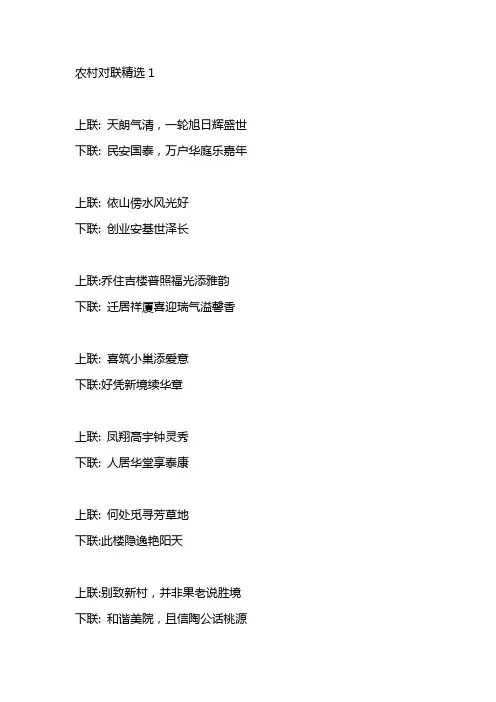 农村对联精选 1

上联: 天朗气清，一轮旭日辉盛世
下联: 民安国泰，万户华庭乐嘉年

上联: 依山傍水风光好
下联: 创业安基世泽长

上联:乔住吉楼普照福光添雅韵
下联: 迁居祥厦喜迎瑞气溢馨香

上联: 喜筑小巢添爱意
下联:好凭新境续华章

上联: 凤翔高宇钟灵秀
下联: 人居华堂享泰康

上联: 何处觅寻芳草地
下联:此楼隐逸艳阳天

上联:别致新村，并非果老说胜境
下联: 和谐美院，且信陶公话桃源